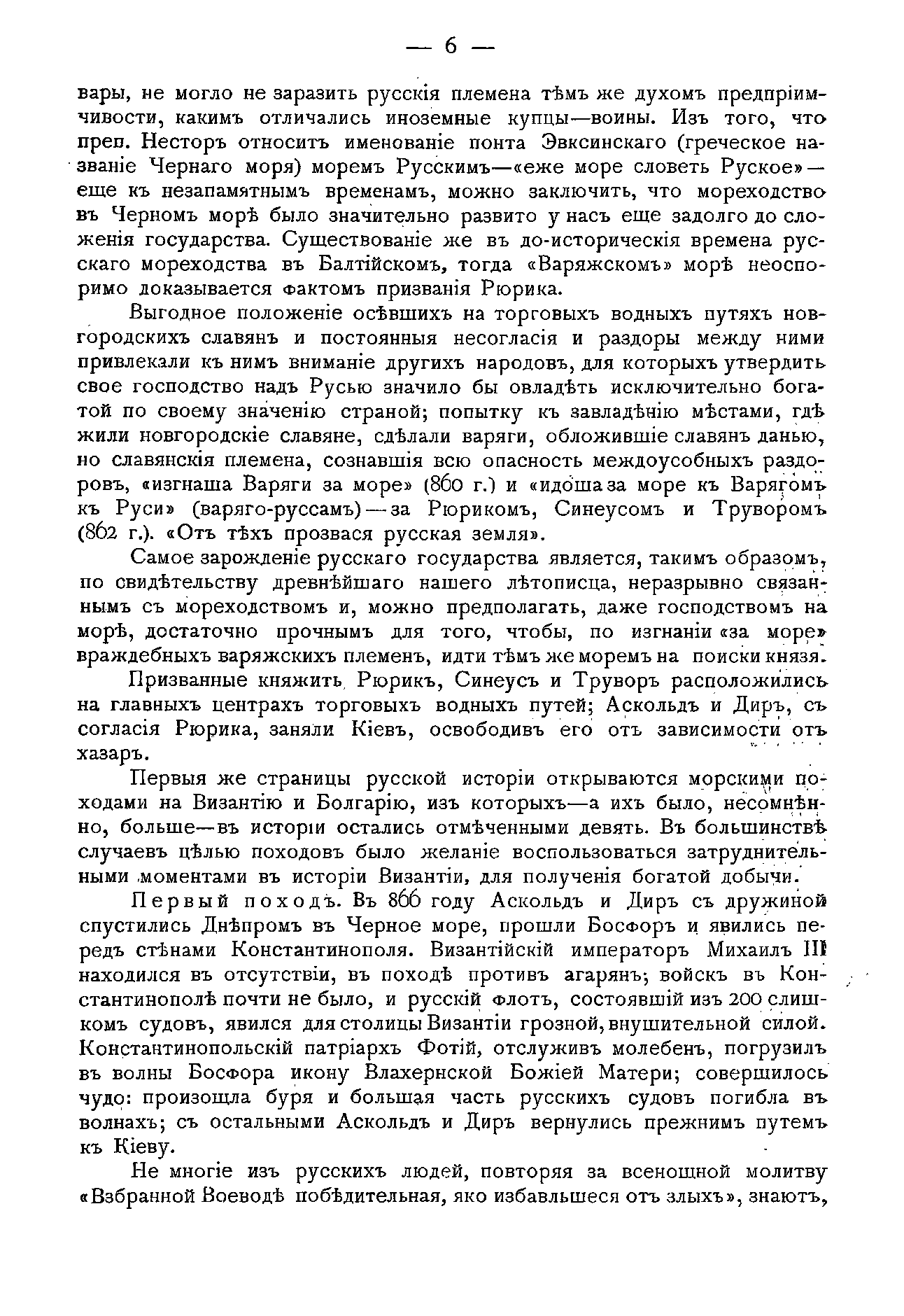 — 6 —

вары, не могло не заразить русскія племена тѣмъ же духомъ предпріимчивости, какимъ отличались иноземные купцы—воины. Изъ того, что преп. Несторъ относитъ именованіе понта Эвксинскаго (греческое названіе Чернаго моря) моремъ Русскимъ—«еже море словеть Руское»—еще къ незапамятнымъ временамъ, можно заключить, что мореходство въ Черномъ морѣ было значительно развито у насъ еще задолго до сложенія государства. Существованіе же въ до-историческія времена русскаго мореходства въ Балтійскомъ, тогда «Варяжскомъ» морѣ неоспоримо доказывается фактомъ призванія Рюрика.

Выгодное положеніе осѣвшихъ на торговыхъ водныхъ путяхъ новгородскихъ славянъ и постоянныя несогласія и раздоры между ними привлекали къ нимъ вниманіе другихъ народовъ, для которыхъ утвердить свое господство надъ Русью значило бы овладѣть исключительно богатой по своему значенію страной; попытку къ завладѣнію мѣстами, гдѣ жили новгородскіе славяне, сдѣлали варяги, обложившіе славянъ данью, но славянскія племена, сознавшія всю опасность междоусобныхъ раздоровъ, «изгнаша Варяги за море» (860 г.) и «идоша за море къ Варягомъ къ Руси» (варяго-руссамъ)—за Рюрикомъ, Синеусомъ и Труворомъ (862 г.). «Отъ тѣхъ прозвася русская земля».

Самое зарожденіе русскаго государства является, такимъ образомъ, по свидѣтельству древнѣйшаго нашего лѣтописца, неразрывно связаннымъ съ мореходствомъ и, можно предполагать, даже господствомъ на морѣ, достаточно прочнымъ для того, чтобы, по изгнаніи «за море» враждебныхъ варяжскихъ племенъ, идти тѣмъ же моремъ на поиски князя.

Призванные княжить Рюрикъ, Синеусъ и Труворъ расположились на главныхъ центрахъ торговыхъ водныхъ путей; Аскольдъ и Диръ, съ согласія Рюрика, заняли Кіевъ, освободивъ его отъ зависимости отъ хазаръ.

Первыя же страницы русской исторіи открываются морскими походами на Византію и Болгарію, изъ которыхъ—а ихъ было, несомнѣнно, больше—въ исторіи остались отмѣченными девять. Въ большинствѣ случаевъ цѣлью походовъ было желаніе воспользоваться затруднительными моментами въ исторіи Византіи, для полученія богатой добычи.

Первый походъ. Въ 866 году Аскольдъ и Диръ съ дружиной спустились Днѣпромъ въ Черное море, прошли Босфоръ и явились передъ стѣнами Константинополя. Византійскій императоръ Михаилъ III находился въ отсутствіи, въ походѣ противъ агарянъ; войскъ въ Константинополѣ почти не было, и русскій флотъ, состоявшій изъ 200 слишкомъ судовъ, явился для столицы Византіи грозной, внушительной силой. Константинопольскій патріархъ Фотій, отслуживъ молебенъ, погрузилъ въ волны Босфора икону Влахернской Божіей Матери; совершилось чудо: произошла буря и большая часть русскихъ судовъ погибла въ волнахъ; съ остальными Аскольдъ и Диръ вернулись прежнимъ путемъ къ Кіеву.

Не многіе изъ русскихъ людей, повторяя за всенощной молитву «Взбранной Воеводѣ побѣдительная, яко избавльшеся отъ злыхъ», знаютъ,